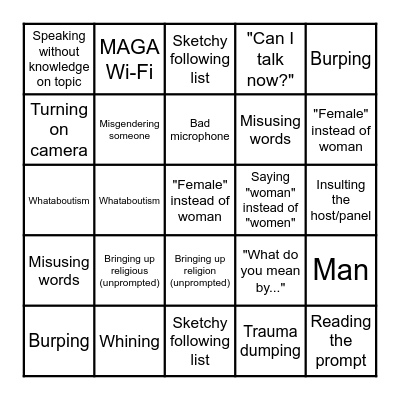 | | | | | |
|---|---|---|---|---|
| Speaking without knowledge on topic | MAGA Wi-Fi | Sketchy following list | "Can I talk now?" | Burping |
| Turning on camera | Misgendering someone | Bad microphone | Misusing words | "Female" instead of woman |
| Whataboutism | Whataboutism | "Female" instead of woman | Saying "woman" instead of "women" | Insulting the host/panel |
| Misusing words | Bringing up religious (unprompted) | Bringing up religion (unprompted) | "What do you mean by..." | Man |
| Burping | Whining | Sketchy following list | Trauma dumping | Reading the prompt |